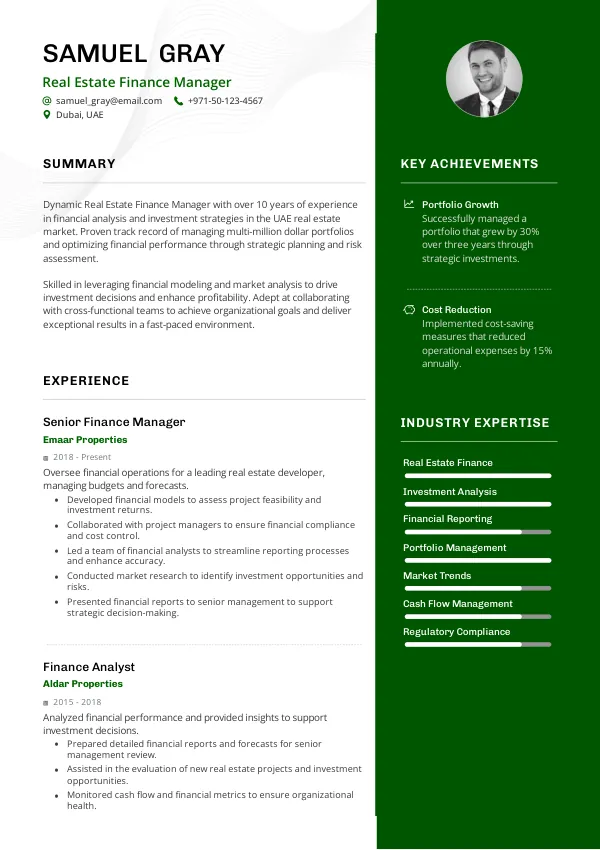 SAMUEL GRAY
Real Estate Finance Manager
samuel_gray@email.com +971-50-123-4567
Dubai, UAE

SUMMARY

Dynamic Real Estate Finance Manager with over 10 years of experience in financial analysis and investment strategies in the UAE real estate market. Proven track record of managing multi-million dollar portfolios and optimizing financial performance through strategic planning and risk assessment.

Skilled in leveraging financial modeling and market analysis to drive investment decisions and enhance profitability. Adept at collaborating with cross-functional teams to achieve organizational goals and deliver exceptional results in a fast-paced environment.

EXPERIENCE

Senior Finance Manager
Emaar Properties
2018 - Present
Oversee financial operations for a leading real estate developer, managing budgets and forecasts.
- Developed financial models to assess project feasibility and investment returns.
- Collaborated with project managers to ensure financial compliance and cost control.
- Led a team of financial analysts to streamline reporting processes and enhance accuracy.
- Conducted market research to identify investment opportunities and risks.
- Presented financial reports to senior management to support strategic decision-making.

Finance Analyst
Aldar Properties
2015 - 2018
Analyzed financial performance and provided insights to support investment decisions.
- Prepared detailed financial reports and forecasts for senior management review.
- Assisted in the evaluation of new real estate projects and investment opportunities.
- Monitored cash flow and financial metrics to ensure organizational health.

KEY ACHIEVEMENTS

Portfolio Growth
Successfully managed a portfolio that grew by 30% over three years through strategic investments.

Cost Reduction
Implemented cost-saving measures that reduced operational expenses by 15% annually.

INDUSTRY EXPERTISE

Real Estate Finance
Investment Analysis
Financial Reporting
Portfolio Management
Market Trends
Cash Flow Management
Regulatory Compliance